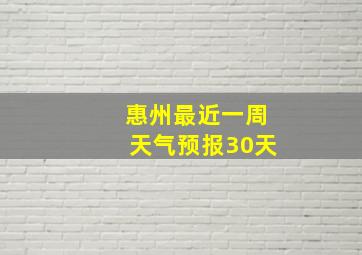 惠州最近一周
天气预报30天